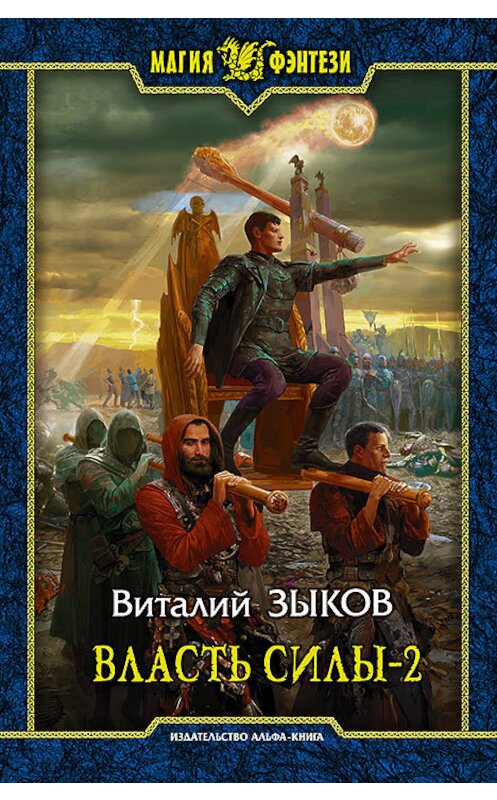 МАГИЯ ФЭНТЕЗИ

Виталий ЗЫКОВ

ВЛАСТЬ СИЛЫ-2

ИЗДАТЕЛЬСТВО АЛЬФА-КНИГА